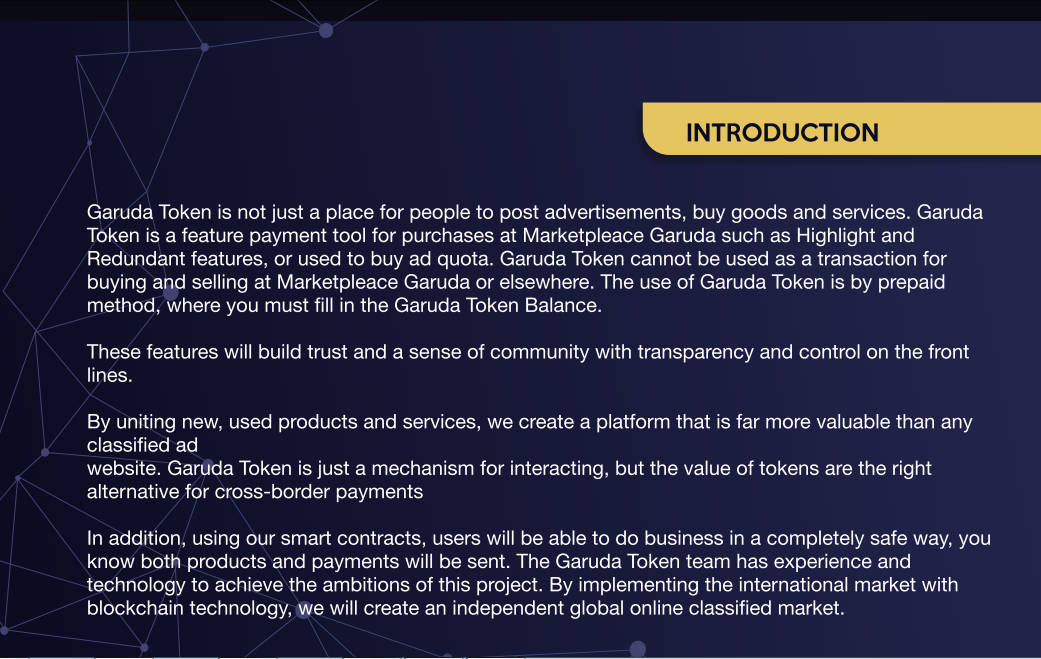 INTRODUCTION

Garuda Token is not just a place for people to post advertisements, buy goods and services. Garuda Token is a feature payment tool for purchases at Marketpleace Garuda such as Highlight and Redundant features, or used to buy ad quota. Garuda Token cannot be used as a transaction for buying and selling at Marketpleace Garuda or elsewhere. The use of Garuda Token is by prepaid method, where you must fill in the Garuda Token Balance.

These features will build trust and a sense of community with transparency and control on the front lines.

By uniting new, used products and services, we create a platform that is far more valuable than any classified ad
website. Garuda Token is just a mechanism for interacting, but the value of tokens are the right alternative for cross-border payments

In addition, using our smart contracts, users will be able to do business in a completely safe way, you know both products and payments will be sent. The Garuda Token team has experience and technology to achieve the ambitions of this project. By implementing the international market with blockchain technology, we will create an independent global online classified market.